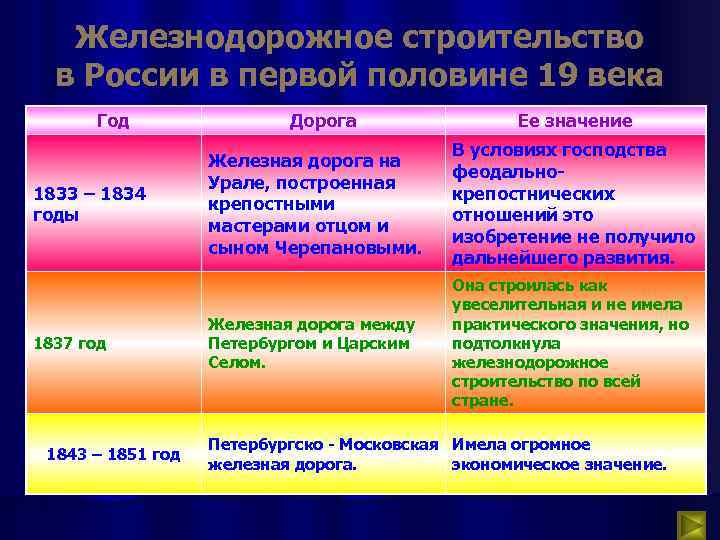 Железнодорожное строительство в России в первой половине 19 века

| Год | Дорога | Ее значение |
|---|---|---|
| 1833 – 1834 годы | Железная дорога на Урале, построенная крепостными мастерами отцом и сыном Черепановыми. | В условиях господства феодально-крепостнических отношений это изобретение не получило дальнейшего развития. |
| 1837 год | Железная дорога между Петербургом и Царским Селом. | Она строилась как увеселительная и не имела практического значения, но подтолкнула железнодорожное строительство по всей стране. |
| 1843 – 1851 год | Петербургско - Московская железная дорога. | Имела огромное экономическое значение. |